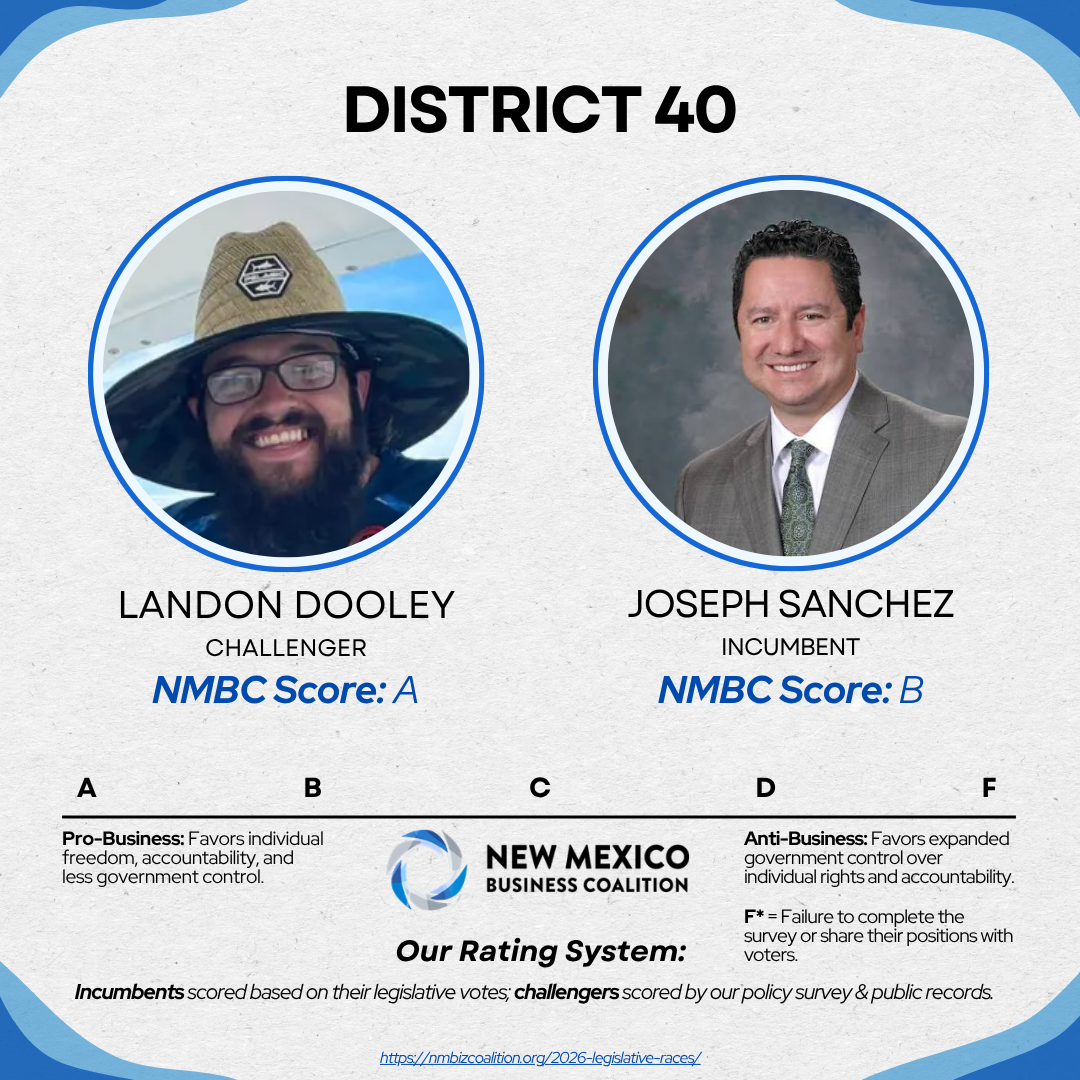 DISTRICT 40

LANDON DOOLEY
CHALLENGER
NMBC Score: A

JOSEPH SANCHEZ
INCUMBENT
NMBC Score: B

A B C D F

Pro-Business: Favors individual freedom, accountability, and less government control.

NEW MEXICO
BUSINESS COALITION

Our Rating System:

Anti-Business: Favors expanded government control over individual rights and accountability.

F* = Failure to complete the survey or share their positions with voters.

Incumbents scored based on their legislative votes; challengers scored by our policy survey & public records.

https://nmbizcoalition.org/2026-legislative-races/